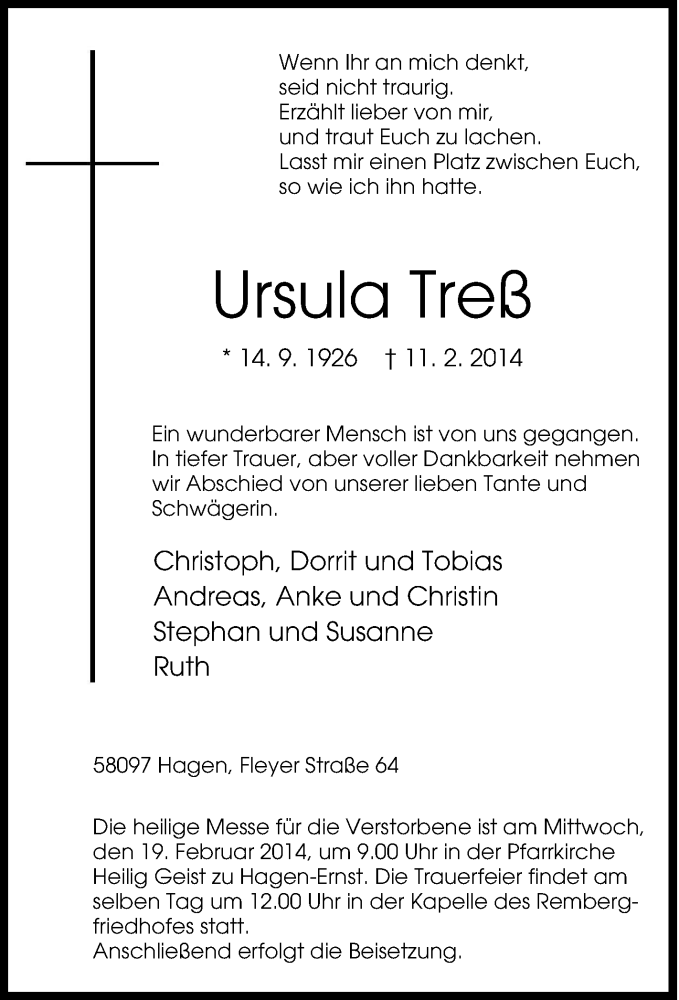 Wenn Ihr an mich denkt,
seid nicht traurig.
Erzählt lieber von mir,
und traut Euch zu lachen.
Lasst mir einen Platz zwischen Euch,
so wie ich ihn hatte.

Ursula Treß

* 14. 9. 1926 † 11. 2. 2014

Ein wunderbarer Mensch ist von uns gegangen. In tiefer Trauer, aber voller Dankbarkeit nehmen wir Abschied von unserer lieben Tante und Schwägerin.

Christoph, Dorrit und Tobias
Andreas, Anke und Christin
Stephan und Susanne
Ruth

58097 Hagen, Fleyer Straße 64

Die heilige Messe für die Verstorbene ist am Mittwoch, den 19. Februar 2014, um 9.00 Uhr in der Pfarrkirche Heilig Geist zu Hagen-Ernst. Die Trauerfeier findet am selben Tag um 12.00 Uhr in der Kapelle des Rembergfriedhofes statt.
Anschließend erfolgt die Beisetzung.